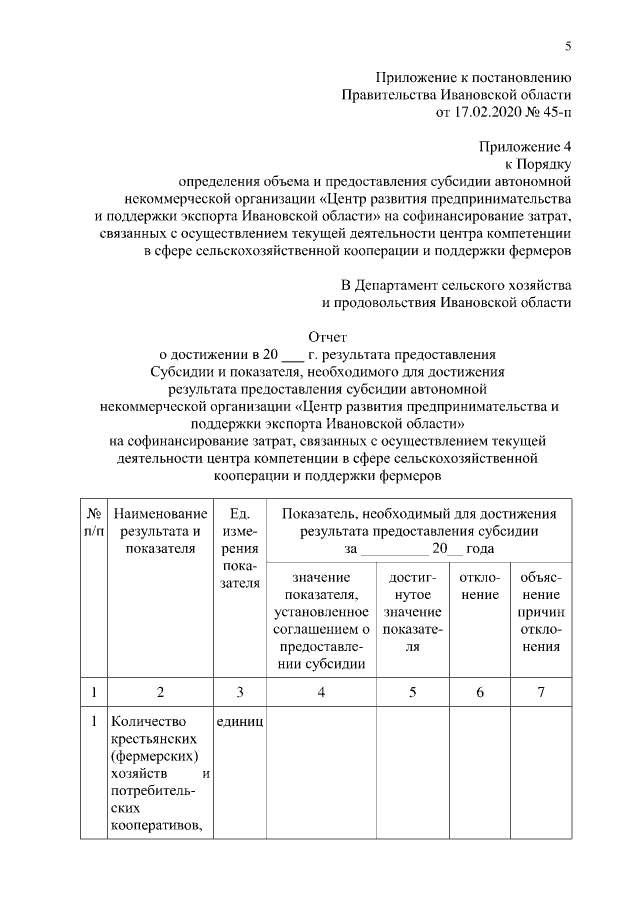 5

Приложение к постановлению Правительства Ивановской области от 17.02.2020 № 45-п

Приложение 4
к Порядку
определения объема и предоставления субсидии автономной некоммерческой организации «Центр развития предпринимательства и поддержки экспорта Ивановской области» на софинансирование затрат, связанных с осуществлением текущей деятельности центра компетенции в сфере сельскохозяйственной кооперации и поддержки фермеров

В Департамент сельского хозяйства и продовольствия Ивановской области

Отчет
о достижении в 20 ___ г. результата предоставления Субсидии и показателя, необходимого для достижения результата предоставления субсидии автономной некоммерческой организации «Центр развития предпринимательства и поддержки экспорта Ивановской области»
на софинансирование затрат, связанных с осуществлением текущей деятельности центра компетенции в сфере сельскохозяйственной кооперации и поддержки фермеров

| № п/п | Наименование результата и показателя | Ед. измерения показателя | Показатель, необходимый для достижения результата предоставления субсидии за _________ 20__ года | | | |
|---|---|---|---|---|---|---|
| | | | значение показателя, установленное соглашением о предоставлении субсидии | достигнутое значение показателя | отклонение | объяснение причин отклонения |
| 1 | 2 | 3 | 4 | 5 | 6 | 7 |
| 1 | Количество крестьянских (фермерских) хозяйств и потребительских кооперативов, | единиц | | | | |